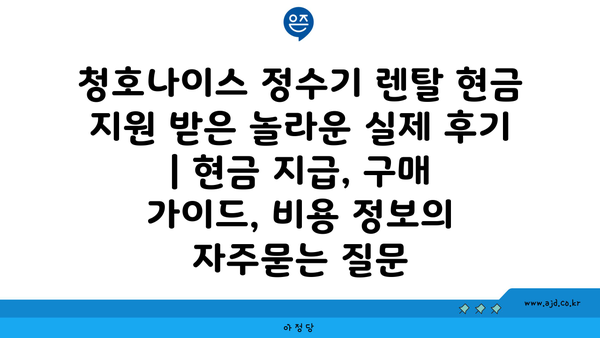 은즈

청호나이스 정수기 렌탈 현금 지원 받은 놀라운 실제 후기 | 현금 지급, 구매 가이드, 비용 정보의 자주묻는 질문

www.ajd.co.kr

아정당